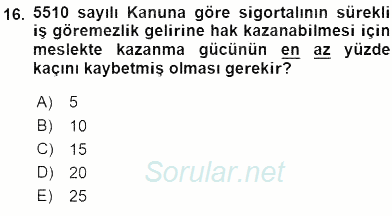 16. 5510 sayılı Kanuna göre sigortalının sürekli iş göremezlik gelirine hak kazanabilmesi için meslekte kazanma gücünün en az yüzde kaçını kaybetmiş olması gerekir?

A) 5
B) 10
C) 15
D) 20
E) 25

Sorular.net